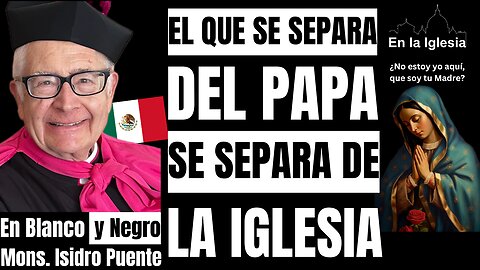 EL QUE SE SEPARA DEL PAPA SE SEPARA DE LA IGLESIA

En la Iglesia

¿No estoy yo aquí, que soy tu Madre?

En Blanco y Negro
Mons. Isidro Puente